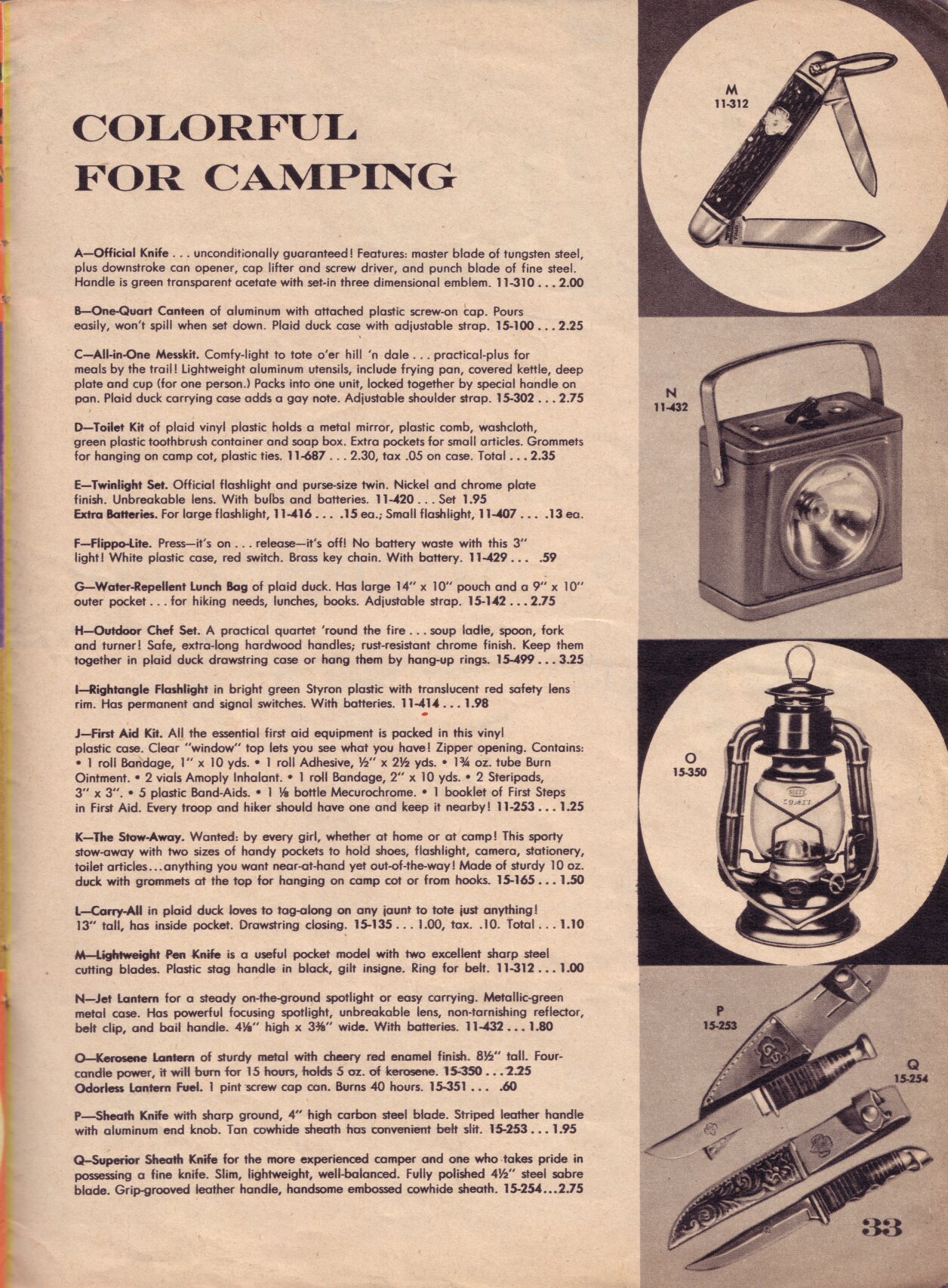 COLORFUL FOR CAMPING

A—Official Knife . . . unconditionally guaranteed! Features: master blade of tungsten steel, plus downstroke can opener, cap lifter and screw driver, and punch blade of fine steel. Handle is green transparent acetate with set-in three dimensional emblem. 11-310 . . . 2.00

B—One-Quart Canteen of aluminum with attached plastic screw-on cap. Pours easily, won't spill when set down. Plaid duck case with adjustable strap. 15-100 . . . 2.25

C—All-in-One Messkit. Comfy-light to tote o'er hill 'n dale . . . practical-plus for meals by the trail! Lightweight aluminum utensils, include frying pan, covered kettle, deep plate and cup (for one person.) Packs into one unit, locked together by special handle on pan. Plaid duck carrying case adds a gay note. Adjustable shoulder strap. 15-302 . . . 2.75

D—Toilet Kit of plaid vinyl plastic holds a metal mirror, plastic comb, washcloth, green plastic toothbrush container and soap box. Extra pockets for small articles. Grommets for hanging on camp cot, plastic ties. 11-687 . . . 2.30, tax .05 on case. Total . . . 2.35

E—Twinlight Set. Official flashlight and purse-size twin. Nickel and chrome plate finish. Unbreakable lens. With bulbs and batteries. 11-420 . . . Set 1.95
Extra Batteries. For large flashlight, 11-416 . . . .15 ea.; Small flashlight, 11-407 . . . .13 ea.

F—Flippo-Lite. Press—it's on . . . release—it's off! No battery waste with this 3" light! White plastic case, red switch. Brass key chain. With battery. 11-429 . . . .59

G—Water-Repellent Lunch Bag of plaid duck. Has large 14" x 10" pouch and a 9" x 10" outer pocket . . . for hiking needs, lunches, books. Adjustable strap. 15-142 . . . 2.75

H—Outdoor Chef Set. A practical quartet 'round the fire . . . soup ladle, spoon, fork and turner! Safe, extra-long hardwood handles; rust-resistant chrome finish. Keep them together in plaid duck drawstring case or hang them by hang-up rings. 15-499 . . . 3.25

I—Rightangle Flashlight in bright green Styron plastic with translucent red safety lens rim. Has permanent and signal switches. With batteries. 11-414 . . . 1.98

J—First Aid Kit. All the essential first aid equipment is packed in this vinyl plastic case. Clear "window" top lets you see what you have! Zipper opening. Contains: • 1 roll Bandage, 1" x 10 yds. • 1 roll Adhesive, ½" x 2½ yds. • 1¾ oz. tube Burn Ointment. • 2 vials Amoply Inhalant. • 1 roll Bandage, 2" x 10 yds. • 2 Steripads, 3" x 3". • 5 plastic Band-Aids. • 1 ⅛ bottle Mecurochrome. • 1 booklet of First Steps in First Aid. Every troop and hiker should have one and keep it nearby! 11-253 . . . 1.25

K—The Stow-Away. Wanted: by every girl, whether at home or at camp! This sporty stow-away with two sizes of handy pockets to hold shoes, flashlight, camera, stationery, toilet articles . . . anything you want near-at-hand yet out-of-the-way! Made of sturdy 10 oz. duck with grommets at the top for hanging on camp cot or from hooks. 15-165 . . . 1.50

L—Carry-All in plaid duck loves to tag-along on any jaunt to tote just anything! 13" tall, has inside pocket. Drawstring closing. 15-135 . . . 1.00, tax. .10. Total . . . 1.10

M—Lightweight Pen Knife is a useful pocket model with two excellent sharp steel cutting blades. Plastic stag handle in black, gilt insigne. Ring for belt. 11-312 . . . 1.00

N—Jet Lantern for a steady on-the-ground spotlight or easy carrying. Metallic-green metal case. Has powerful focusing spotlight, unbreakable lens, non-tarnishing reflector, belt clip, and bail handle. 4⅛" high x 3⅜" wide. With batteries. 11-432 . . . 1.80

O—Kerosene Lantern of sturdy metal with cheery red enamel finish. 8½" tall. Four-candle power, it will burn for 15 hours, holds 5 oz. of kerosene. 15-350 . . . 2.25
Odorless Lantern Fuel. 1 pint screw cap can. Burns 40 hours. 15-351 . . . .60

P—Sheath Knife with sharp ground, 4" high carbon steel blade. Striped leather handle with aluminum end knob. Tan cowhide sheath has convenient belt slit. 15-253 . . . 1.95

Q—Superior Sheath Knife for the more experienced camper and one who takes pride in possessing a fine knife. Slim, lightweight, well-balanced. Fully polished 4½" steel sabre blade. Grip-grooved leather handle, handsome embossed cowhide sheath. 15-254 . . . 2.75

M
11-312

N
11-432

O
15-350

P
15-253

Q
15-254

33